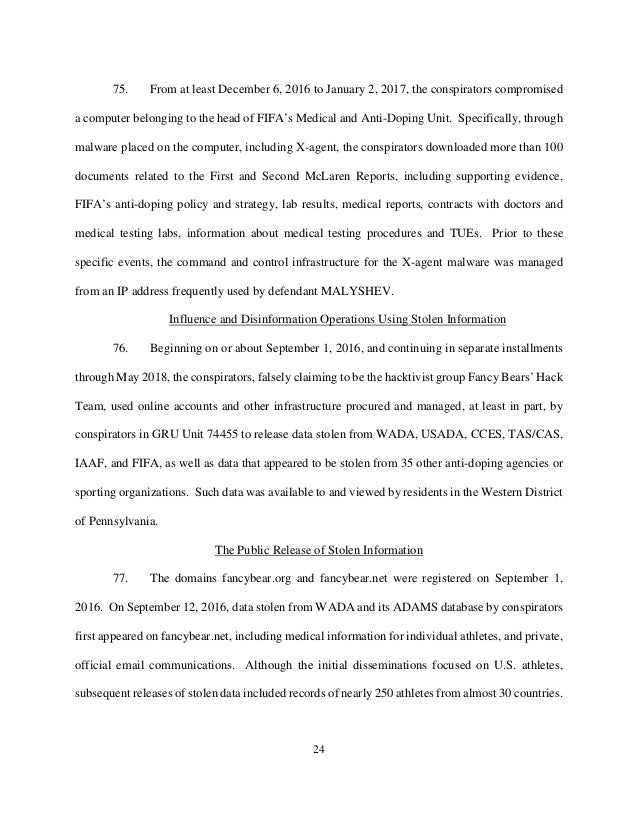 75. From at least December 6, 2016 to January 2, 2017, the conspirators compromised a computer belonging to the head of FIFA's Medical and Anti-Doping Unit. Specifically, through malware placed on the computer, including X-agent, the conspirators downloaded more than 100 documents related to the First and Second McLaren Reports, including supporting evidence, FIFA's anti-doping policy and strategy, lab results, medical reports, contracts with doctors and medical testing labs, information about medical testing procedures and TUEs. Prior to these specific events, the command and control infrastructure for the X-agent malware was managed from an IP address frequently used by defendant MALYSHEV.

Influence and Disinformation Operations Using Stolen Information

76. Beginning on or about September 1, 2016, and continuing in separate installments through May 2018, the conspirators, falsely claiming to be the hacktivist group Fancy Bears' Hack Team, used online accounts and other infrastructure procured and managed, at least in part, by conspirators in GRU Unit 74455 to release data stolen from WADA, USADA, CCES, TAS/CAS, IAAF, and FIFA, as well as data that appeared to be stolen from 35 other anti-doping agencies or sporting organizations. Such data was available to and viewed by residents in the Western District of Pennsylvania.

The Public Release of Stolen Information

77. The domains fancybear.org and fancybear.net were registered on September 1, 2016. On September 12, 2016, data stolen from WADA and its ADAMS database by conspirators first appeared on fancybear.net, including medical information for individual athletes, and private, official email communications. Although the initial disseminations focused on U.S. athletes, subsequent releases of stolen data included records of nearly 250 athletes from almost 30 countries.

24